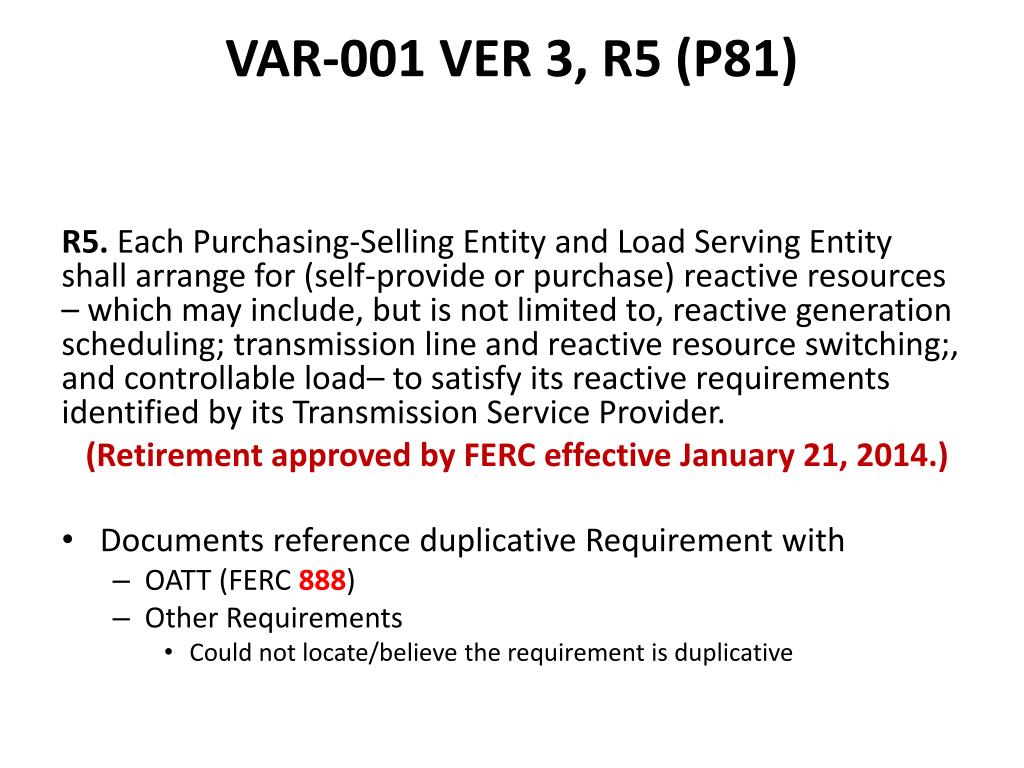 VAR-001 VER 3, R5 (P81)

R5. Each Purchasing-Selling Entity and Load Serving Entity shall arrange for (self-provide or purchase) reactive resources – which may include, but is not limited to, reactive generation scheduling; transmission line and reactive resource switching;, and controllable load– to satisfy its reactive requirements identified by its Transmission Service Provider.

(Retirement approved by FERC effective January 21, 2014.)

• Documents reference duplicative Requirement with
  – OATT (FERC 888)
  – Other Requirements
    • Could not locate/believe the requirement is duplicative